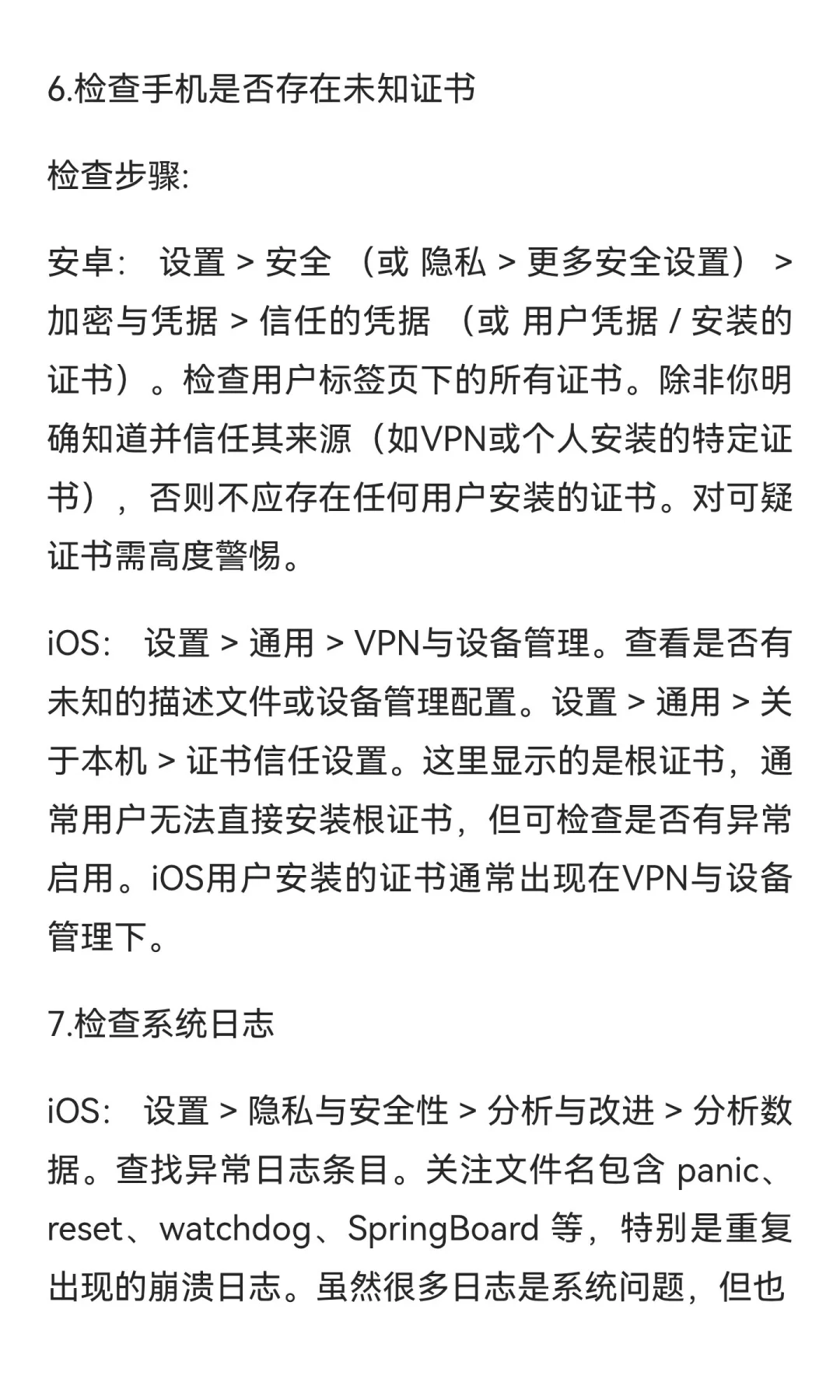 6.检查手机是否存在未知证书

检查步骤:

安卓： 设置 > 安全 （或 隐私 > 更多安全设置） > 加密与凭据 > 信任的凭据 （或 用户凭据 / 安装的证书）。检查用户标签页下的所有证书。除非你明确知道并信任其来源（如VPN或个人安装的特定证书），否则不应存在任何用户安装的证书。对可疑证书需高度警惕。

iOS： 设置 > 通用 > VPN与设备管理。查看是否有未知的描述文件或设备管理配置。设置 > 通用 > 关于本机 > 证书信任设置。这里显示的是根证书，通常用户无法直接安装根证书，但可检查是否有异常启用。iOS用户安装的证书通常出现在VPN与设备管理下。

7.检查系统日志

iOS： 设置 > 隐私与安全性 > 分析与改进 > 分析数据。查找异常日志条目。关注文件名包含 panic、reset、watchdog、SpringBoard 等，特别是重复出现的崩溃日志。虽然很多日志是系统问题，但也